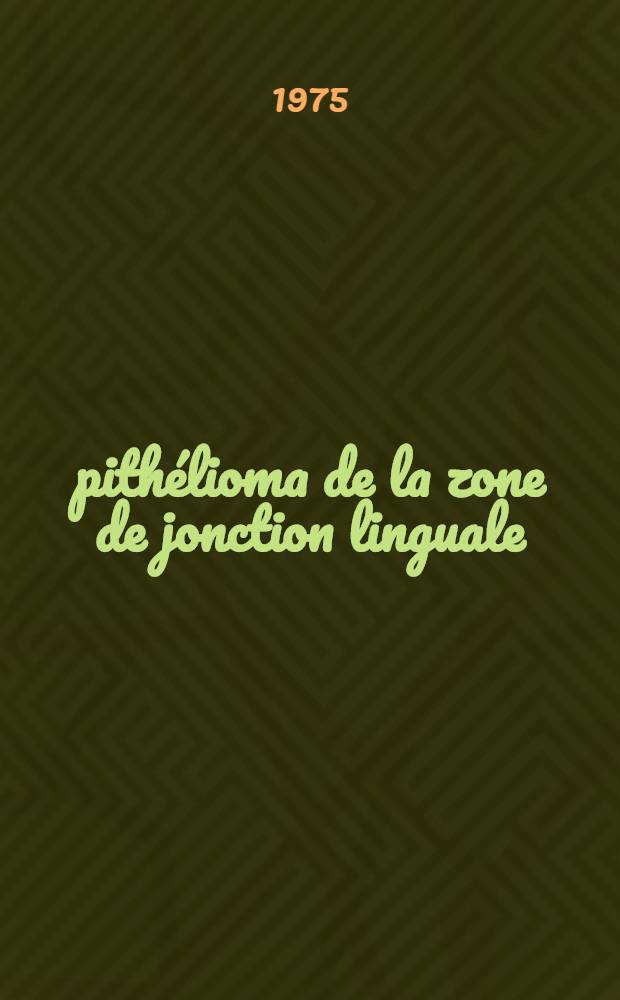 1975

pithélioma de la zone de jonction linguale